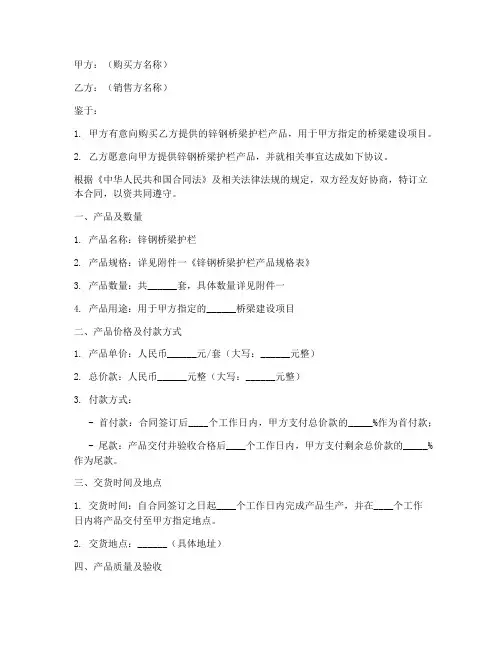 甲方：（购买方名称）

乙方：（销售方名称）

鉴于：

1. 甲方有意向购买乙方提供的锌钢桥梁护栏产品，用于甲方指定的桥梁建设项目。

2. 乙方愿意向甲方提供锌钢桥梁护栏产品，并就相关事宜达成如下协议。

根据《中华人民共和国合同法》及相关法律法规的规定，双方经友好协商，特订立本合同，以资共同遵守。

一、产品及数量

1. 产品名称：锌钢桥梁护栏

2. 产品规格：详见附件一《锌钢桥梁护栏产品规格表》

3. 产品数量：共______套，具体数量详见附件一

4. 产品用途：用于甲方指定的______桥梁建设项目

二、产品价格及付款方式

1. 产品单价：人民币______元/套（大写：______元整）

2. 总价款：人民币______元整（大写：______元整）

3. 付款方式：

- 首付款：合同签订后____个工作日内，甲方支付总价款的_____%作为首付款；

- 尾款：产品交付并验收合格后____个工作日内，甲方支付剩余总价款的_____%作为尾款。

三、交货时间及地点

1. 交货时间：自合同签订之日起____个工作日内完成产品生产，并在____个工作日内将产品交付至甲方指定地点。

2. 交货地点：______（具体地址）

四、产品质量及验收